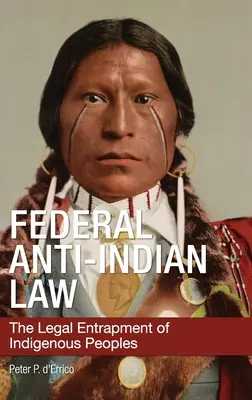 FEDERAL ANTI-INDIAN LAW

The Legal Entrapment of Indigenous Peoples

Peter P. d'Errico